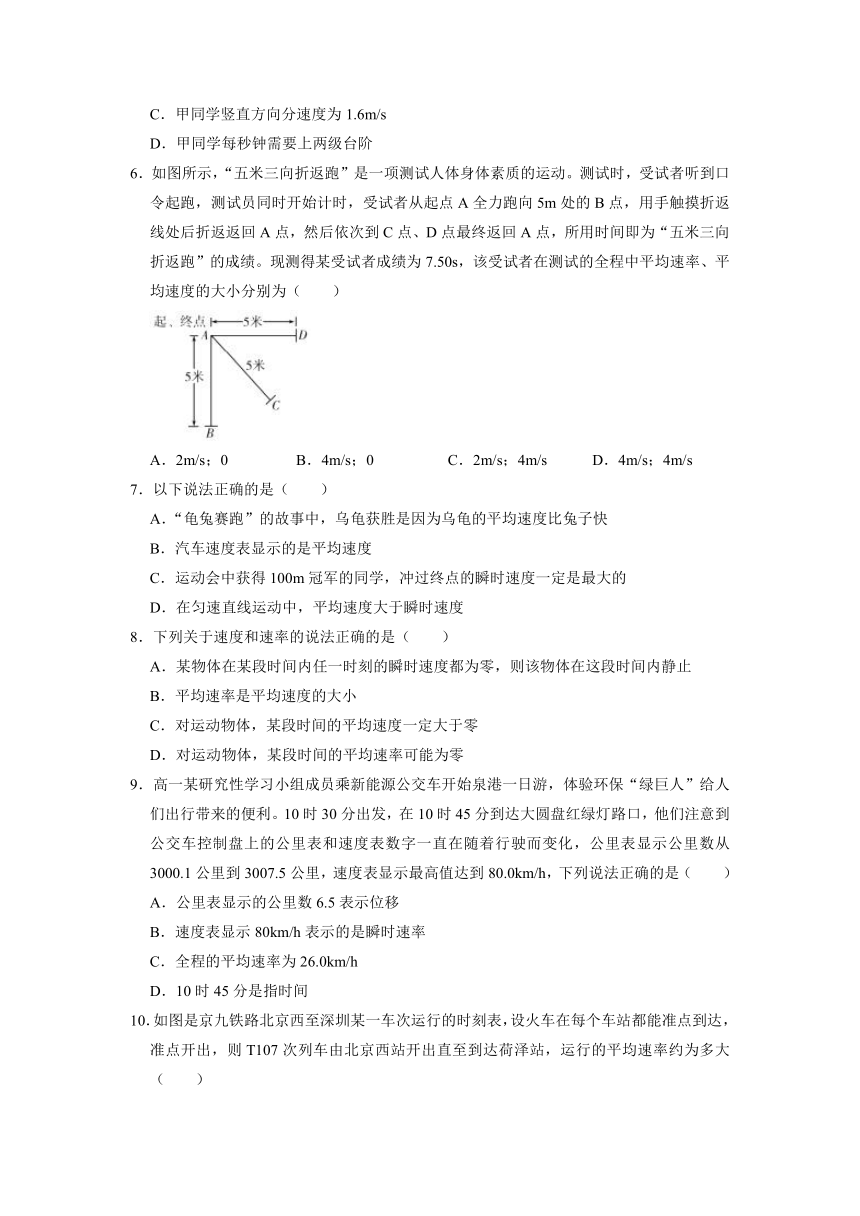 C．甲同学竖直方向分速度为 1.6m/s

D．甲同学每秒钟需要上两级台阶

6．如图所示，“五米三向折返跑”是一项测试人体身体素质的运动。测试时，受试者听到口令起跑，测试员同时开始计时，受试者从起点 A 全力跑向 5m 处的 B 点，用手触摸折返线处后折返返回 A 点，然后依次到 C 点、D 点最终返回 A 点，所用时间即为“五米三向折返跑”的成绩。现测得某受试者成绩为 7.50s，该受试者在测试的全程中平均速率、平均速度的大小分别为（　　）

起、终点 A 5米 D 5米 5米 C B

A．2m/s；0　　B．4m/s；0　　C．2m/s；4m/s　　D．4m/s；4m/s

7．以下说法正确的是（　　）

A．“龟兔赛跑”的故事中，乌龟获胜是因为乌龟的平均速度比兔子快

B．汽车速度表显示的是平均速度

C．运动会中获得 100m 冠军的同学，冲过终点的瞬时速度一定是最大的

D．在匀速直线运动中，平均速度大于瞬时速度

8．下列关于速度和速率的说法正确的是（　　）

A．某物体在某段时间内任一时刻的瞬时速度都为零，则该物体在这段时间内静止

B．平均速率是平均速度的大小

C．对运动物体，某段时间的平均速度一定大于零

D．对运动物体，某段时间的平均速率可能为零

9．高一某研究性学习小组成员乘新能源公交车开始泉港一日游，体验环保“绿巨人”给人们出行带来的便利。10 时 30 分出发，在 10 时 45 分到达大圆盘红绿灯路口，他们注意到公交车控制盘上的公里表和速度表数字一直在随着行驶而变化，公里表显示公里数从 3000.1 公里到 3007.5 公里，速度表显示最高值达到 80.0km/h，下列说法正确的是（　　）

A．公里表显示的公里数 6.5 表示位移

B．速度表显示 80km/h 表示的是瞬时速率

C．全程的平均速率为 26.0km/h

D．10 时 45 分是指时间

10. 如图是京九铁路北京西至深圳某一车次运行的时刻表，设火车在每个车站都能准点到达，准点开出，则 T107 次列车由北京西站开出直至到达荷泽站，运行的平均速率约为多大（　　）